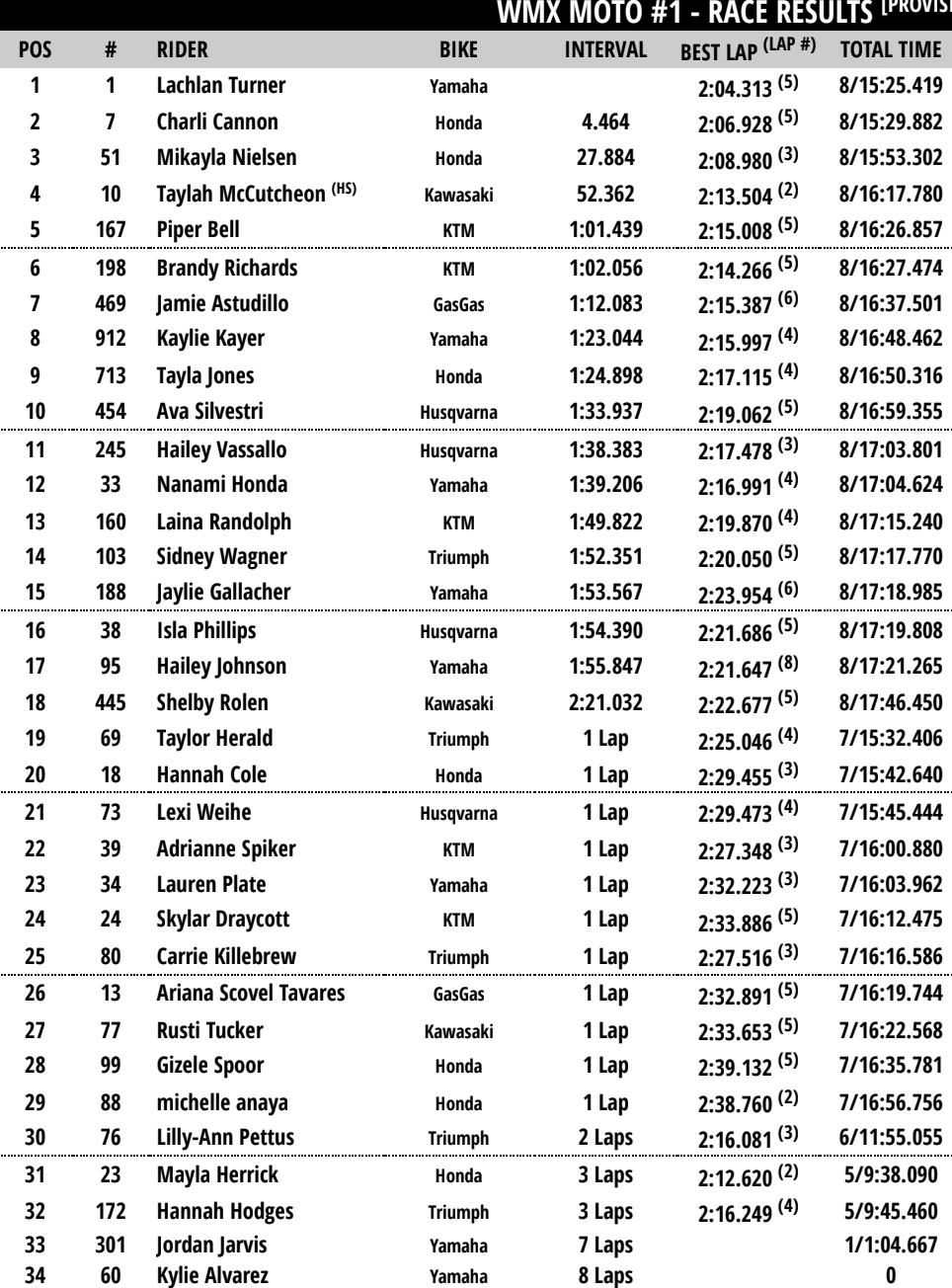 WMX MOTO #1 - RACE RESULTS (PROVIS

| POS | # | RIDER | BIKE | INTERVAL | BEST LAP (LAP #) | TOTAL TIME |
|---|---|---|---|---|---|---|
| 1 | 1 | Lachlan Turner | Yamaha | | 2:04.313 (5) | 8/15:25.419 |
| 2 | 7 | Charli Cannon | Honda | 4.464 | 2:06.928 (5) | 8/15:29.882 |
| 3 | 51 | Mikayla Nielsen | Honda | 27.884 | 2:08.980 (3) | 8/15:53.302 |
| 4 | 10 | Taylah McCutcheon (HS) | Kawasaki | 52.362 | 2:13.504 (2) | 8/16:17.780 |
| 5 | 167 | Piper Bell | KTM | 1:01.439 | 2:15.008 (5) | 8/16:26.857 |
| 6 | 198 | Brandy Richards | KTM | 1:02.056 | 2:14.266 (5) | 8/16:27.474 |
| 7 | 469 | Jamie Astudillo | GasGas | 1:12.083 | 2:15.387 (6) | 8/16:37.501 |
| 8 | 912 | Kaylie Kayer | Yamaha | 1:23.044 | 2:15.997 (4) | 8/16:48.462 |
| 9 | 713 | Tayla Jones | Honda | 1:24.898 | 2:17.115 (4) | 8/16:50.316 |
| 10 | 454 | Ava Silvestri | Husqvarna | 1:33.937 | 2:19.062 (5) | 8/16:59.355 |
| 11 | 245 | Hailey Vassallo | Husqvarna | 1:38.383 | 2:17.478 (3) | 8/17:03.801 |
| 12 | 33 | Nanami Honda | Yamaha | 1:39.206 | 2:16.991 (4) | 8/17:04.624 |
| 13 | 160 | Laina Randolph | KTM | 1:49.822 | 2:19.870 (4) | 8/17:15.240 |
| 14 | 103 | Sidney Wagner | Triumph | 1:52.351 | 2:20.050 (5) | 8/17:17.770 |
| 15 | 188 | Jaylie Gallacher | Yamaha | 1:53.567 | 2:23.954 (6) | 8/17:18.985 |
| 16 | 38 | Isla Phillips | Husqvarna | 1:54.390 | 2:21.686 (5) | 8/17:19.808 |
| 17 | 95 | Hailey Johnson | Yamaha | 1:55.847 | 2:21.647 (8) | 8/17:21.265 |
| 18 | 445 | Shelby Rolen | Kawasaki | 2:21.032 | 2:22.677 (5) | 8/17:46.450 |
| 19 | 69 | Taylor Herald | Triumph | 1 Lap | 2:25.046 (4) | 7/15:32.406 |
| 20 | 18 | Hannah Cole | Honda | 1 Lap | 2:29.455 (3) | 7/15:42.640 |
| 21 | 73 | Lexi Weihe | Husqvarna | 1 Lap | 2:29.473 (4) | 7/15:45.444 |
| 22 | 39 | Adrianne Spiker | KTM | 1 Lap | 2:27.348 (3) | 7/16:00.880 |
| 23 | 34 | Lauren Plate | Yamaha | 1 Lap | 2:32.223 (3) | 7/16:03.962 |
| 24 | 24 | Skylar Draycott | KTM | 1 Lap | 2:33.886 (5) | 7/16:12.475 |
| 25 | 80 | Carrie Killebrew | Triumph | 1 Lap | 2:27.516 (3) | 7/16:16.586 |
| 26 | 13 | Ariana Scovel Tavares | GasGas | 1 Lap | 2:32.891 (5) | 7/16:19.744 |
| 27 | 77 | Rusti Tucker | Kawasaki | 1 Lap | 2:33.653 (5) | 7/16:22.568 |
| 28 | 99 | Gizele Spoor | Honda | 1 Lap | 2:39.132 (5) | 7/16:35.781 |
| 29 | 88 | michelle anaya | Honda | 1 Lap | 2:38.760 (2) | 7/16:56.756 |
| 30 | 76 | Lilly-Ann Pettus | Triumph | 2 Laps | 2:16.081 (3) | 6/11:55.055 |
| 31 | 23 | Mayla Herrick | Honda | 3 Laps | 2:12.620 (2) | 5/9:38.090 |
| 32 | 172 | Hannah Hodges | Triumph | 3 Laps | 2:16.249 (4) | 5/9:45.460 |
| 33 | 301 | Jordan Jarvis | Yamaha | 7 Laps | | 1/1:04.667 |
| 34 | 60 | Kylie Alvarez | Yamaha | 8 Laps | | 0 |